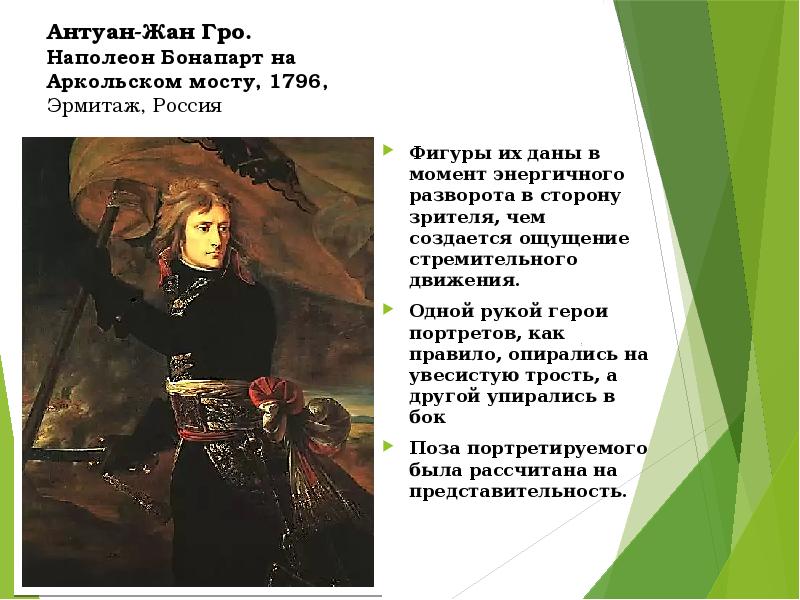 Антуан-Жан Гро.
Наполеон Бонапарт на Аркольском мосту, 1796, Эрмитаж, Россия

Фигуры их даны в момент энергичного разворота в сторону зрителя, чем создается ощущение стремительного движения.

Одной рукой герои портретов, как правило, опирались на увесистую трость, а другой упирались в бок

Поза портретируемого была рассчитана на представительность.